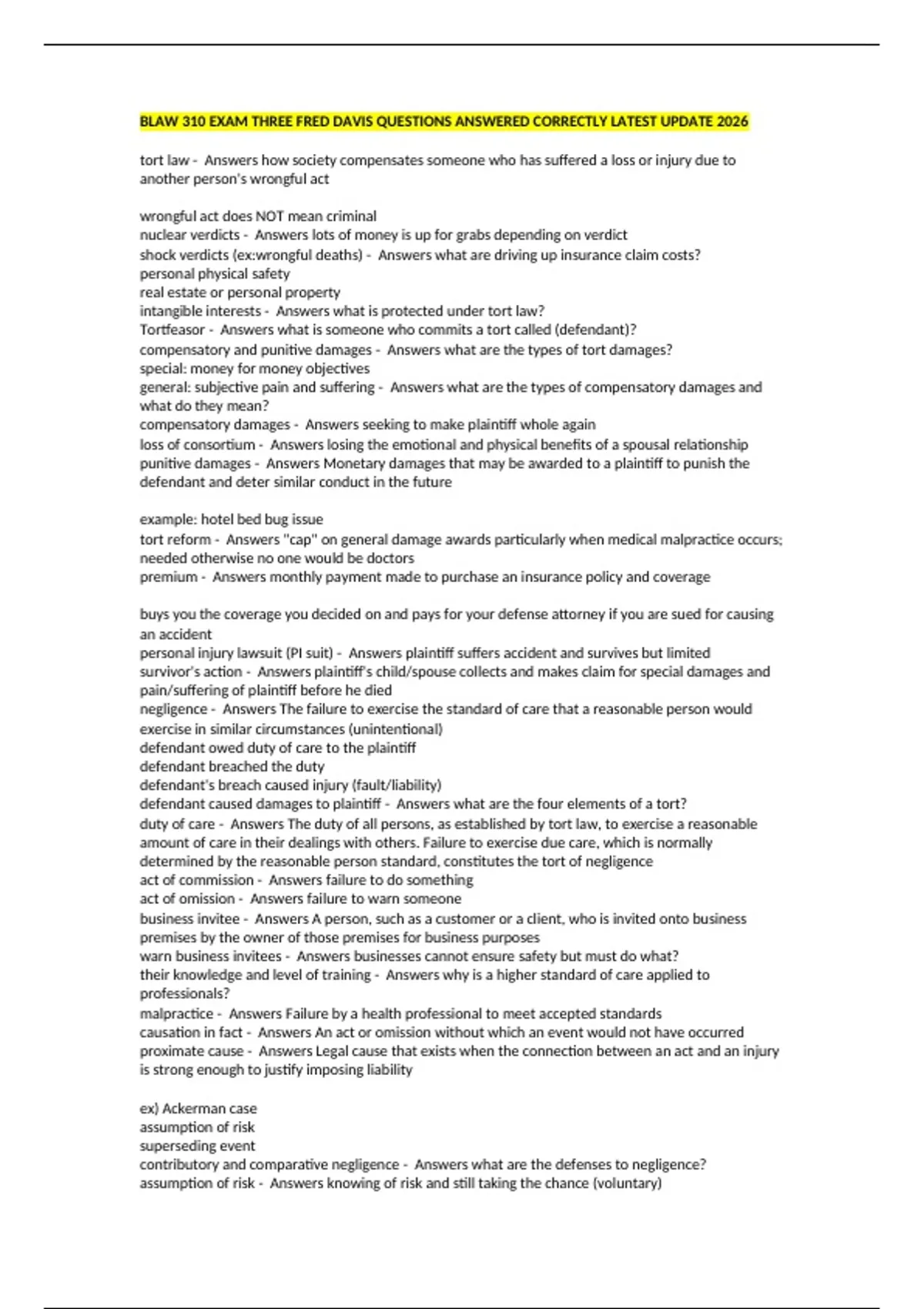 BLAW 310 EXAM THREE FRED DAVIS QUESTIONS ANSWERED CORRECTLY LATEST UPDATE 2026

tort law - Answers how society compensates someone who has suffered a loss or injury due to another person's wrongful act

wrongful act does NOT mean criminal
nuclear verdicts - Answers lots of money is up for grabs depending on verdict
shock verdicts (ex:wrongful deaths) - Answers what are driving up insurance claim costs?
personal physical safety
real estate or personal property
intangible interests - Answers what is protected under tort law?
Tortfeasor - Answers what is someone who commits a tort called (defendant)?
compensatory and punitive damages - Answers what are the types of tort damages?
special: money for money objectives
general: subjective pain and suffering - Answers what are the types of compensatory damages and what do they mean?
compensatory damages - Answers seeking to make plaintiff whole again
loss of consortium - Answers losing the emotional and physical benefits of a spousal relationship
punitive damages - Answers Monetary damages that may be awarded to a plaintiff to punish the defendant and deter similar conduct in the future

example: hotel bed bug issue
tort reform - Answers "cap" on general damage awards particularly when medical malpractice occurs; needed otherwise no one would be doctors
premium - Answers monthly payment made to purchase an insurance policy and coverage

buys you the coverage you decided on and pays for your defense attorney if you are sued for causing an accident
personal injury lawsuit (PI suit) - Answers plaintiff suffers accident and survives but limited
survivor's action - Answers plaintiff's child/spouse collects and makes claim for special damages and pain/suffering of plaintiff before he died
negligence - Answers The failure to exercise the standard of care that a reasonable person would exercise in similar circumstances (unintentional)
defendant owed duty of care to the plaintiff
defendant breached the duty
defendant's breach caused injury (fault/liability)
defendant caused damages to plaintiff - Answers what are the four elements of a tort?
duty of care - Answers The duty of all persons, as established by tort law, to exercise a reasonable amount of care in their dealings with others. Failure to exercise due care, which is normally determined by the reasonable person standard, constitutes the tort of negligence
act of commission - Answers failure to do something
act of omission - Answers failure to warn someone
business invitee - Answers A person, such as a customer or a client, who is invited onto business premises by the owner of those premises for business purposes
warn business invitees - Answers businesses cannot ensure safety but must do what?
their knowledge and level of training - Answers why is a higher standard of care applied to professionals?
malpractice - Answers Failure by a health professional to meet accepted standards
causation in fact - Answers An act or omission without which an event would not have occurred
proximate cause - Answers Legal cause that exists when the connection between an act and an injury is strong enough to justify imposing liability

ex) Ackerman case
assumption of risk
superseding event
contributory and comparative negligence - Answers what are the defenses to negligence?
assumption of risk - Answers knowing of risk and still taking the chance (voluntary)